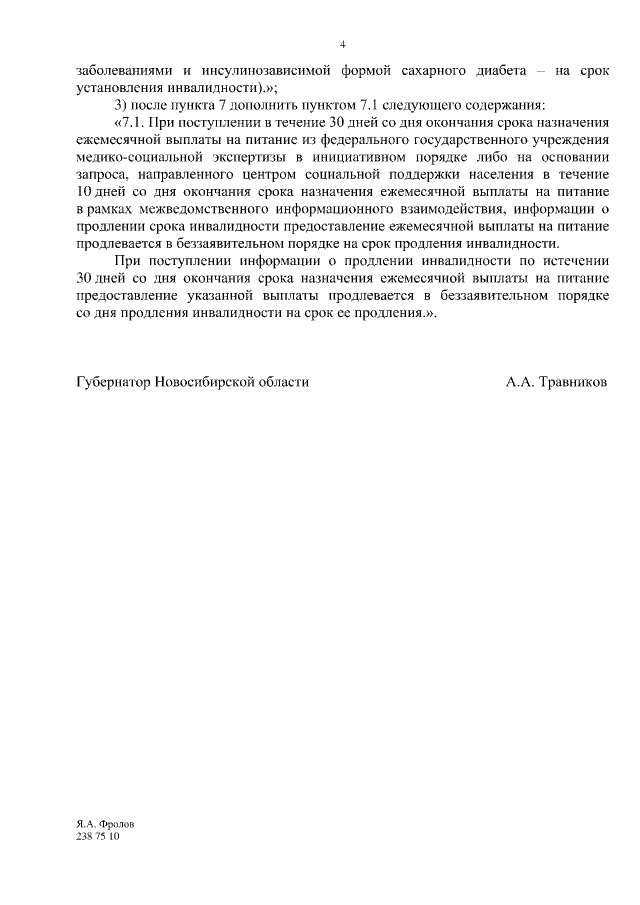 4

заболеваниями и инсулинозависимой формой сахарного диабета – на срок установления инвалидности).»;

3) после пункта 7 дополнить пунктом 7.1 следующего содержания:

«7.1. При поступлении в течение 30 дней со дня окончания срока назначения ежемесячной выплаты на питание из федерального государственного учреждения медико-социальной экспертизы в инициативном порядке либо на основании запроса, направленного центром социальной поддержки населения в течение 10 дней со дня окончания срока назначения ежемесячной выплаты на питание в рамках межведомственного информационного взаимодействия, информации о продлении срока инвалидности предоставление ежемесячной выплаты на питание продлевается в беззаявительном порядке на срок продления инвалидности.

При поступлении информации о продлении инвалидности по истечении 30 дней со дня окончания срока назначения ежемесячной выплаты на питание предоставление указанной выплаты продлевается в беззаявительном порядке со дня продления инвалидности на срок ее продления.».

Губернатор Новосибирской области А.А. Травников

Я.А. Фролов
238 75 10